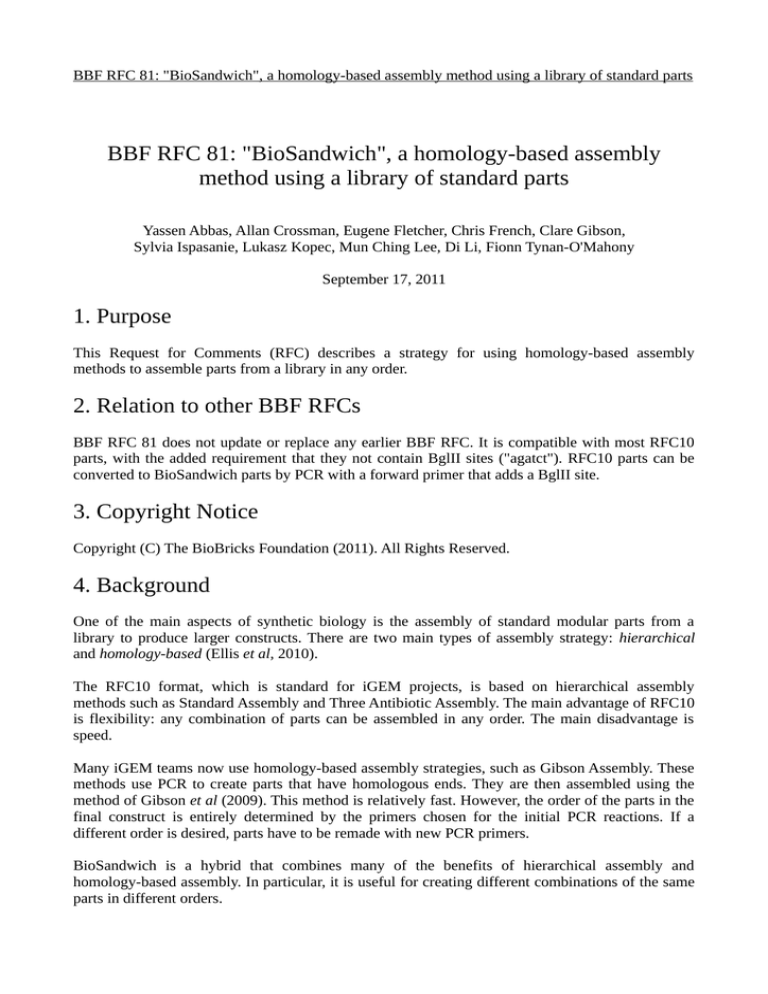 BBF RFC 81: "BioSandwich", a homology-based assembly method using a library of standard parts

BBF RFC 81: "BioSandwich", a homology-based assembly method using a library of standard parts

Yassen Abbas, Allan Crossman, Eugene Fletcher, Chris French, Clare Gibson, Sylvia Ispasanie, Lukasz Kopec, Mun Ching Lee, Di Li, Fionn Tynan-O'Mahony

September 17, 2011

1. Purpose

This Request for Comments (RFC) describes a strategy for using homology-based assembly methods to assemble parts from a library in any order.

2. Relation to other BBF RFCs

BBF RFC 81 does not update or replace any earlier BBF RFC. It is compatible with most RFC10 parts, with the added requirement that they not contain BglII sites ("agatct"). RFC10 parts can be converted to BioSandwich parts by PCR with a forward primer that adds a BglII site.

3. Copyright Notice

Copyright (C) The BioBricks Foundation (2011). All Rights Reserved.

4. Background

One of the main aspects of synthetic biology is the assembly of standard modular parts from a library to produce larger constructs. There are two main types of assembly strategy: hierarchical and homology-based (Ellis et al, 2010).

The RFC10 format, which is standard for iGEM projects, is based on hierarchical assembly methods such as Standard Assembly and Three Antibiotic Assembly. The main advantage of RFC10 is flexibility: any combination of parts can be assembled in any order. The main disadvantage is speed.

Many iGEM teams now use homology-based assembly strategies, such as Gibson Assembly. These methods use PCR to create parts that have homologous ends. They are then assembled using the method of Gibson et al (2009). This method is relatively fast. However, the order of the parts in the final construct is entirely determined by the primers chosen for the initial PCR reactions. If a different order is desired, parts have to be remade with new PCR primers.

BioSandwich is a hybrid that combines many of the benefits of hierarchical assembly and homology-based assembly. In particular, it is useful for creating different combinations of the same parts in different orders.